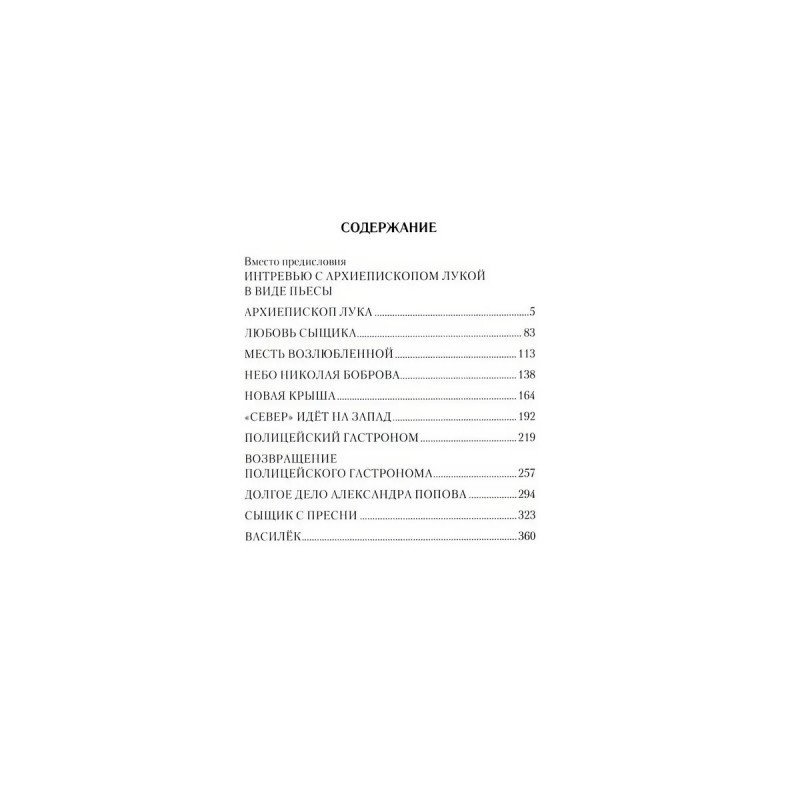 СОДЕРЖАНИЕ

Вместо предисловия
ИНТРЕВЬЮ С АРХИЕПИСКОПОМ ЛУКОЙ
В ВИДЕ ПЬЕСЫ

АРХИЕПИСКОП ЛУКА 5

ЛЮБОВЬ СЫЩИКА 83

МЕСТЬ ВОЗЛЮБЛЕННОЙ 113

НЕБО НИКОЛАЯ БОБРОВА 138

НОВАЯ КРЫША 164

«СЕВЕР» ИДЁТ НА ЗАПАД 192

ПОЛИЦЕЙСКИЙ ГАСТРОНОМ 219

ВОЗВРАЩЕНИЕ
ПОЛИЦЕЙСКОГО ГАСТРОНОМА 257

ДОЛГОЕ ДЕЛО АЛЕКСАНДРА ПОПОВА 294

СЫЩИК С ПРЕСНИ 323

ВАСИЛЁК 360